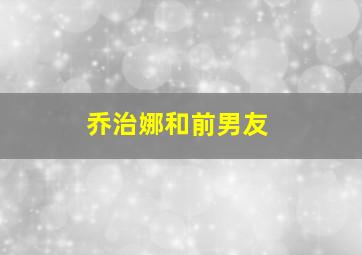 乔治娜和前男友